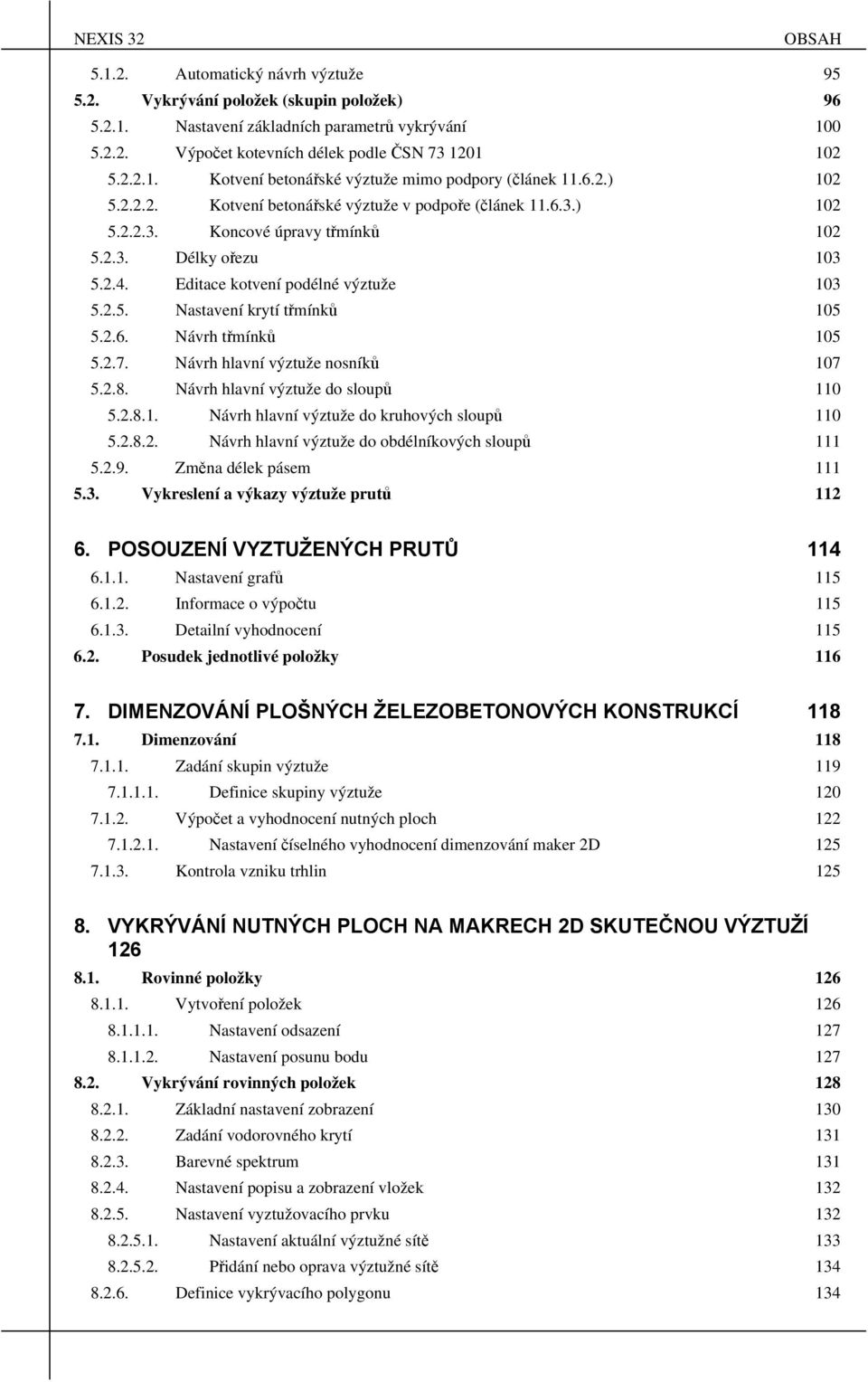 NEXIS 32 OBSAH

5.1.2. Automatický návrh výztuže 95
5.2. Vykrývání položek (skupin položek) 96
5.2.1. Nastavení základních parametrů vykrývání 100
5.2.2. Výpočet kotevních délek podle ČSN 73 1201 102
5.2.2.1. Kotvení betonářské výztuže mimo podpory (článek 11.6.2.) 102
5.2.2.2. Kotvení betonářské výztuže v podpoře (článek 11.6.3.) 102
5.2.2.3. Koncové úpravy třmínků 102
5.2.3. Délky ořezu 103
5.2.4. Editace kotvení podélné výztuže 103
5.2.5. Nastavení krytí třmínků 105
5.2.6. Návrh třmínků 105
5.2.7. Návrh hlavní výztuže nosníků 107
5.2.8. Návrh hlavní výztuže do sloupů 110
5.2.8.1. Návrh hlavní výztuže do kruhových sloupů 110
5.2.8.2. Návrh hlavní výztuže do obdélníkových sloupů 111
5.2.9. Změna délek pásem 111
5.3. Vykreslení a výkazy výztuže prutů 112

6. POSOUZENÍ VYZTUŽENÝCH PRUTŮ 114
6.1.1. Nastavení grafů 115
6.1.2. Informace o výpočtu 115
6.1.3. Detailní vyhodnocení 115
6.2. Posudek jednotlivé položky 116

7. DIMENZOVÁNÍ PLOŠNÝCH ŽELEZOBETONOVÝCH KONSTRUKCÍ 118
7.1. Dimenzování 118
7.1.1. Zadání skupin výztuže 119
7.1.1.1. Definice skupiny výztuže 120
7.1.2. Výpočet a vyhodnocení nutných ploch 122
7.1.2.1. Nastavení číselného vyhodnocení dimenzování maker 2D 125
7.1.3. Kontrola vzniku trhlin 125

8. VYKRÝVÁNÍ NUTNÝCH PLOCH NA MAKRECH 2D SKUTEČNOU VÝZTUŽÍ 126
8.1. Rovinné položky 126
8.1.1. Vytvoření položek 126
8.1.1.1. Nastavení odsazení 127
8.1.1.2. Nastavení posunu bodu 127
8.2. Vykrývání rovinných položek 128
8.2.1. Základní nastavení zobrazení 130
8.2.2. Zadání vodorovného krytí 131
8.2.3. Barevné spektrum 131
8.2.4. Nastavení popisu a zobrazení vložek 132
8.2.5. Nastavení vyztužovacího prvku 132
8.2.5.1. Nastavení aktuální výztužné sítě 133
8.2.5.2. Přidání nebo oprava výztužné sítě 134
8.2.6. Definice vykrývacího polygonu 134